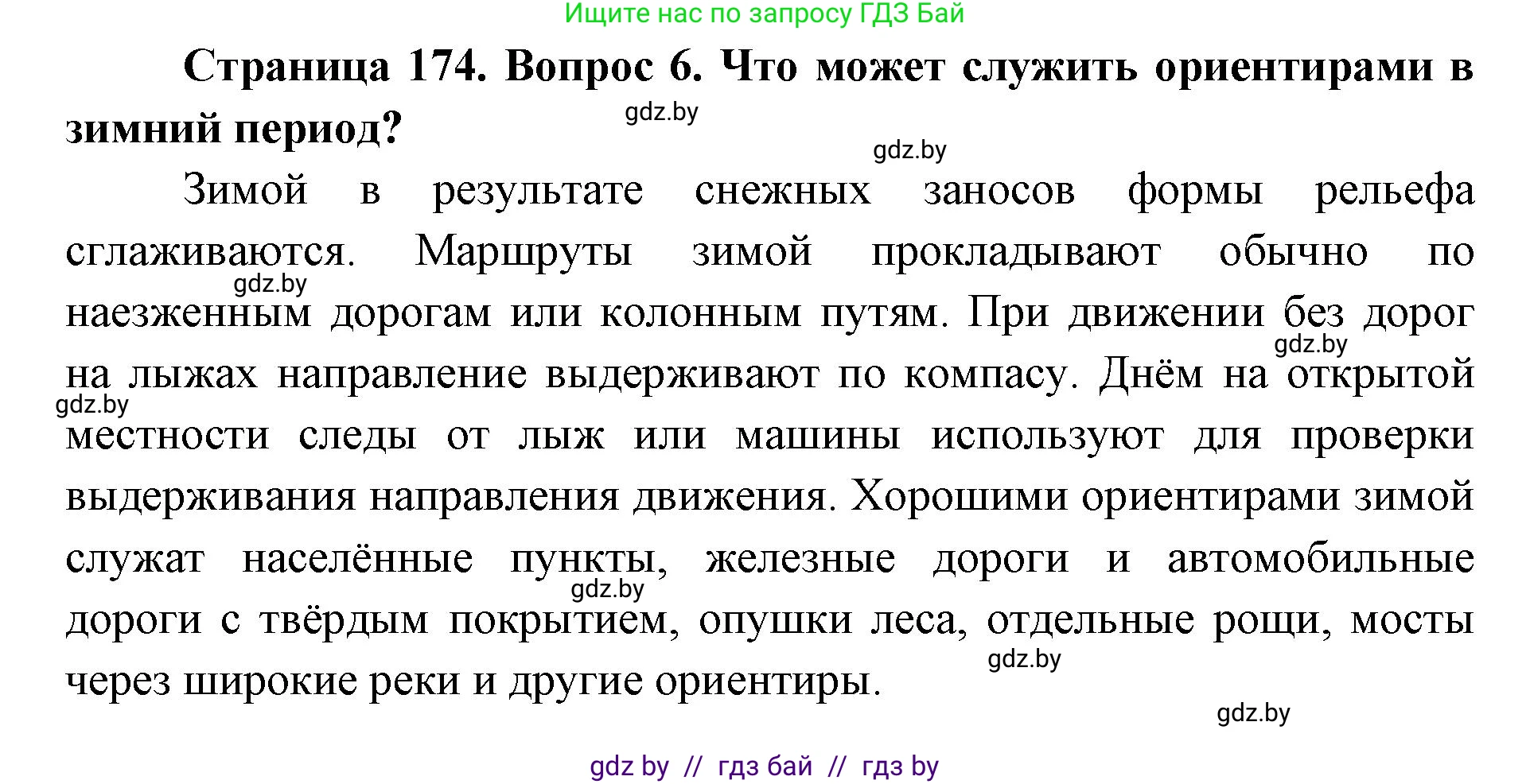 Ищите нас по запросу ГДЗ Бай

**Страница 174. Вопрос 6. Что может служить ориентирами в зимний период?**

gdz.by

gdz.by

Зимой в результате снежных заносов формы рельефа сглаживаются. Маршруты зимой прокладывают обычно по наезженным дорогам или колонным путям. При движении без дорог на лыжах направление выдерживают по компасу. Днём на открытой местности следы от лыж или машины используют для проверки выдерживания направления движения. Хорошими ориентирами зимой служат населённые пункты, железные дороги и автомобильные дороги с твёрдым покрытием, опушки леса, отдельные рощи, мосты через широкие реки и другие ориентиры.

gdz.by

gdz.by

gdz.by

gdz.by

gdz.by

gdz.by

gdz by // гдз бай // гдз by